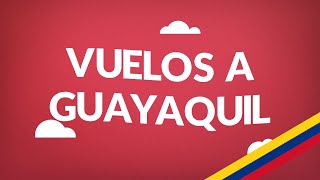 VUELOS A GUAYAQUIL